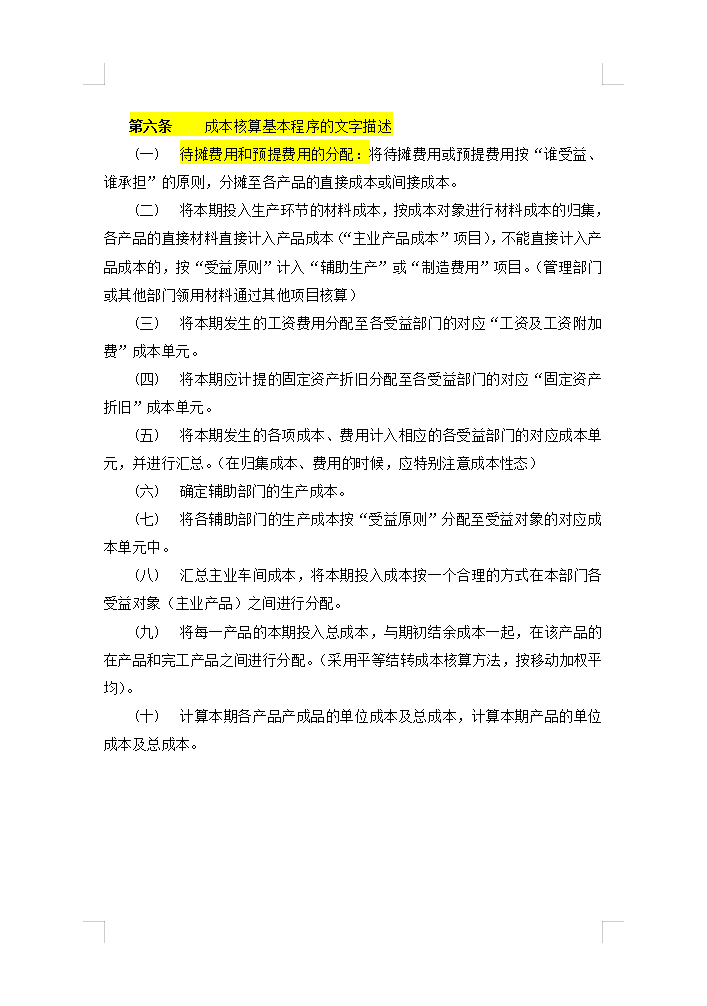 第六条　　成本核算基本程序的文字描述

（一）　待摊费用和预提费用的分配：将待摊费用或预提费用按“谁受益、谁承担”的原则，分摊至各产品的直接成本或间接成本。

（二）　将本期投入生产环节的材料成本，按成本对象进行材料成本的归集，各产品的直接材料直接计入产品成本（“主业产品成本”项目），不能直接计入产品成本的，按“受益原则”计入“辅助生产”或“制造费用”项目。（管理部门或其他部门领用材料通过其他项目核算）

（三）　将本期发生的工资费用分配至各受益部门的对应“工资及工资附加费”成本单元。

（四）　将本期应计提的固定资产折旧分配至各受益部门的对应“固定资产折旧”成本单元。

（五）　将本期发生的各项成本、费用计入相应的各受益部门的对应成本单元，并进行汇总。（在归集成本、费用的时候，应特别注意成本性态）

（六）　确定辅助部门的生产成本。

（七）　将各辅助部门的生产成本按“受益原则”分配至受益对象的对应成本单元中。

（八）　汇总主业车间成本，将本期投入成本按一个合理的方式在本部门各受益对象（主业产品）之间进行分配。

（九）　将每一产品的本期投入总成本，与期初结余成本一起，在该产品的在产品和完工产品之间进行分配。（采用平等结转成本核算方法，按移动加权平均）。

（十）　计算本期各产品产成品的单位成本及总成本，计算本期产品的单位成本及总成本。